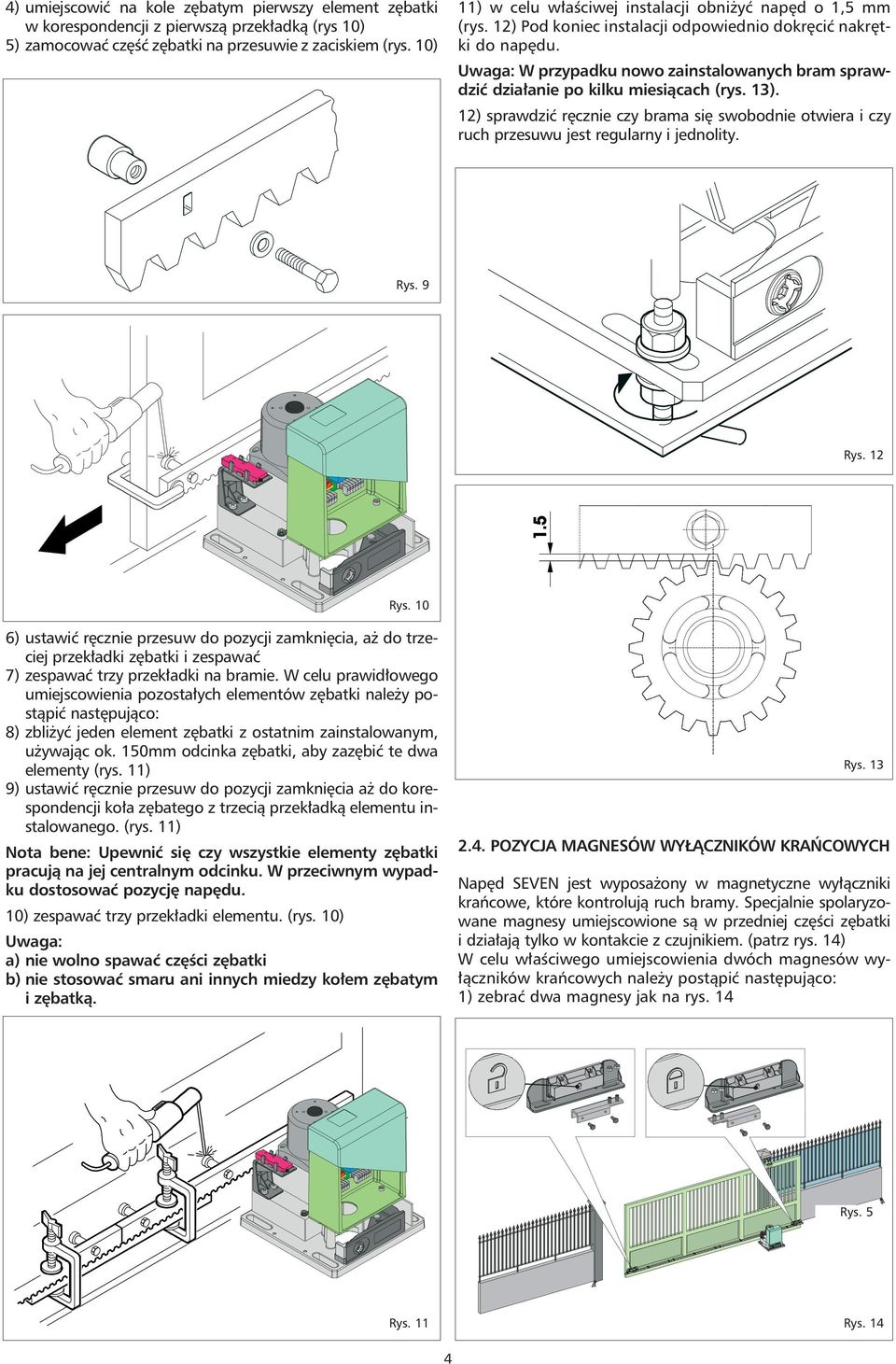 4) umiejscowić na kole zębatym pierwszy element zębatki w korespondencji z pierwszą przekładką (rys 10)
5) zamocować część zębatki na przesuwie z zaciskiem (rys. 10)

Rys. 9

Rys. 10

6) ustawić ręcznie przesuw do pozycji zamknięcia, aż do trzeciej przekładki zębatki i zespawać
7) zespawać trzy przekładki na bramie. W celu prawidłowego umiejscowienia pozostałych elementów zębatki należy postąpić następująco:
8) zbliżyć jeden element zębatki z ostatnim zainstalowanym, używając ok. 150mm odcinka zębatki, aby zazębić te dwa elementy (rys. 11)
9) ustawić ręcznie przesuw do pozycji zamknięcia aż do korespondencji koła zębatego z trzecią przekładką elementu instalowanego. (rys. 11)

Nota bene: Upewnić się czy wszystkie elementy zębatki pracują na jej centralnym odcinku. W przeciwnym wypadku dostosować pozycję napędu.

10) zespawać trzy przekładki elementu. (rys. 10)

Uwaga:
a) nie wolno spawać części zębatki
b) nie stosować smaru ani innych miedzy kołem zębatym i zębatką.

Rys. 11

11) w celu właściwej instalacji obniżyć napęd o 1,5 mm (rys. 12) Pod koniec instalacji odpowiednio dokręcić nakrętki do napędu.

Uwaga: W przypadku nowo zainstalowanych bram sprawdzić działanie po kilku miesiącach (rys. 13).

12) sprawdzić ręcznie czy brama się swobodnie otwiera i czy ruch przesuwu jest regularny i jednolity.

Rys. 12

1.5

Rys. 13

2.4. POZYCJA MAGNESÓW WYŁĄCZNIKÓW KRAŃCOWYCH

Napęd SEVEN jest wyposażony w magnetyczne wyłączniki krańcowe, które kontrolują ruch bramy. Specjalnie spolaryzowane magnesy umiejscowione są w przedniej części zębatki i działają tylko w kontakcie z czujnikiem. (patrz rys. 14)
W celu właściwego umiejscowienia dwóch magnesów wyłączników krańcowych należy postąpić następująco:
1) zebrać dwa magnesy jak na rys. 14

Rys. 5

Rys. 14

4